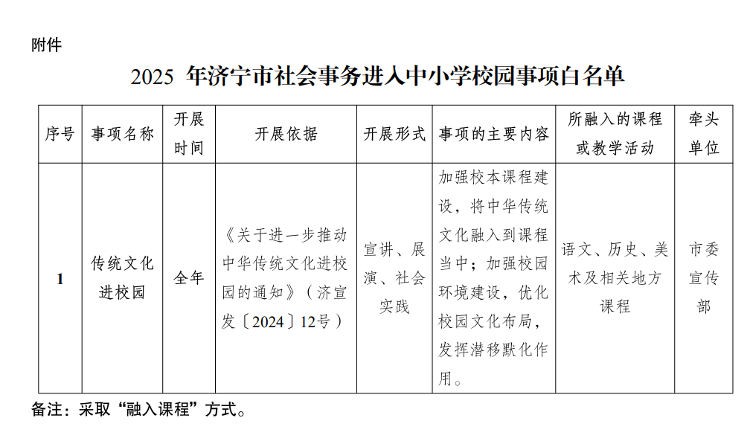 附件

2025 年济宁市社会事务进入中小学校园事项白名单

| 序号 | 事项名称 | 开展时间 | 开展依据 | 开展形式 | 事项的主要内容 | 所融入的课程或教学活动 | 牵头单位 |
|---|---|---|---|---|---|---|---|
| 1 | 传统文化进校园 | 全年 | 《关于进一步推动中华传统文化进校园的通知》（济宣发〔2024〕12号） | 宣讲、展演、社会实践 | 加强校本课程建设，将中华传统文化融入到课程当中；加强校园环境建设，优化校园文化布局，发挥潜移默化作用。 | 语文、历史、美术及相关地方课程 | 市委宣传部 |

备注：采取“融入课程”方式。